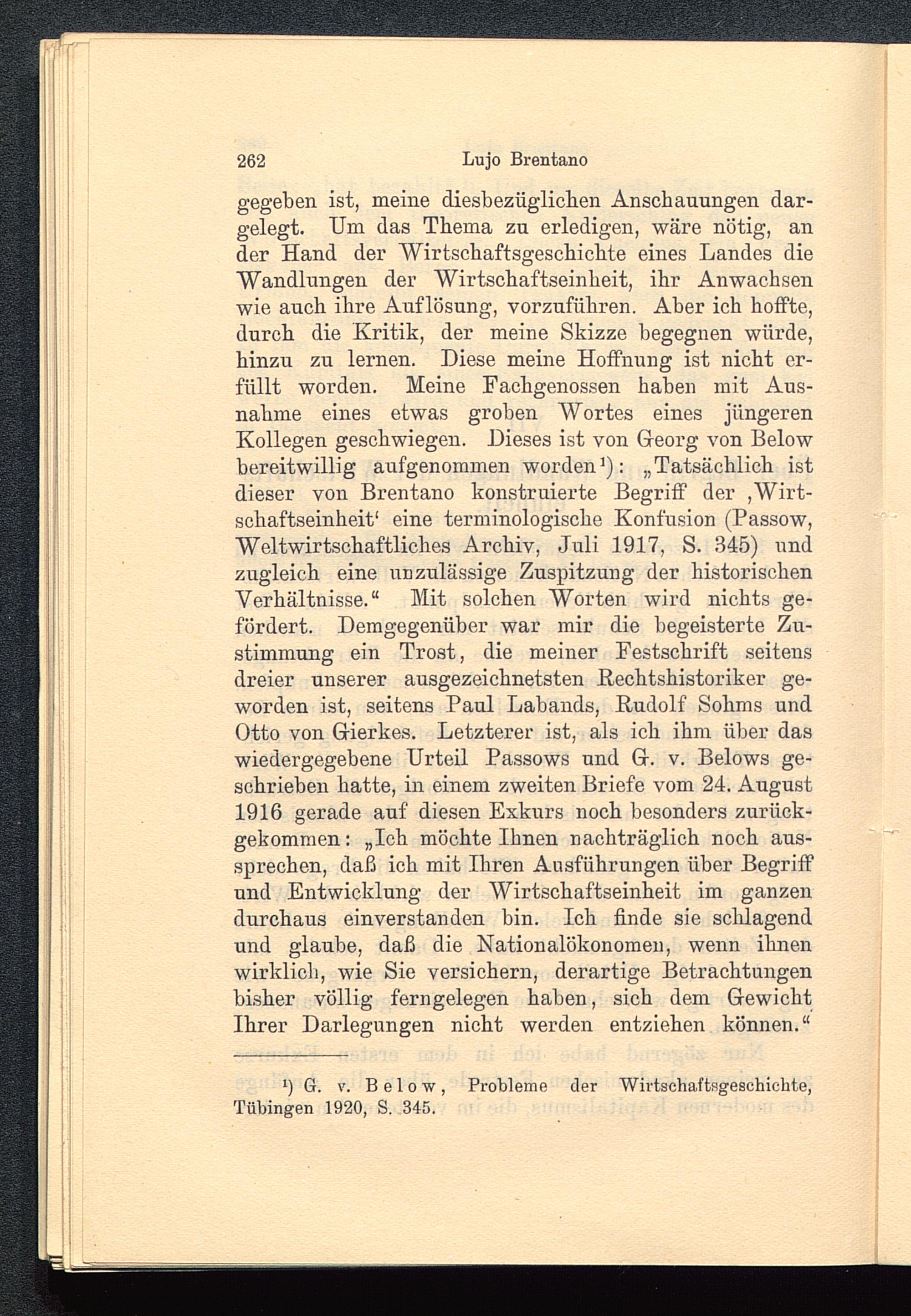 262 Lujo Brentano

gegeben ist, meine diesbezüglichen Anschauungen dargelegt. Um das Thema zu erledigen, wäre nötig, an der Hand der Wirtschaftsgeschichte eines Landes die Wandlungen der Wirtschaftseinheit, ihr Anwachsen wie auch ihre Auflösung, vorzuführen. Aber ich hoffte, durch die Kritik, der meine Skizze begegnen würde, hinzu zu lernen. Diese meine Hoffnung ist nicht erfüllt worden. Meine Fachgenossen haben mit Ausnahme eines etwas groben Wortes eines jüngeren Kollegen geschwiegen. Dieses ist von Georg von Below bereitwillig aufgenommen worden¹): „Tatsächlich ist dieser von Brentano konstruierte Begriff der ‚Wirtschaftseinheit‘ eine terminologische Konfusion (Passow, Weltwirtschaftliches Archiv, Juli 1917, S. 345) und zugleich eine unzulässige Zuspitzung der historischen Verhältnisse.“ Mit solchen Worten wird nichts gefördert. Demgegenüber war mir die begeisterte Zustimmung ein Trost, die meiner Festschrift seitens dreier unserer ausgezeichnetsten Rechtshistoriker geworden ist, seitens Paul Labands, Rudolf Sohms und Otto von Gierkes. Letzterer ist, als ich ihm über das wiedergegebene Urteil Passows und G. v. Belows geschrieben hatte, in einem zweiten Briefe vom 24. August 1916 gerade auf diesen Exkurs noch besonders zurückgekommen: „Ich möchte Ihnen nachträglich noch aussprechen, daß ich mit Ihren Ausführungen über Begriff und Entwicklung der Wirtschaftseinheit im ganzen durchaus einverstanden bin. Ich finde sie schlagend und glaube, daß die Nationalökonomen, wenn ihnen wirklich, wie Sie versichern, derartige Betrachtungen bisher völlig ferngelegen haben, sich dem Gewicht Ihrer Darlegungen nicht werden entziehen können.“

¹) G. v. Below, Probleme der Wirtschaftsgeschichte, Tübingen 1920, S. 345.